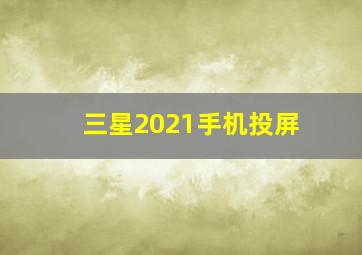 三星2021手机投屏